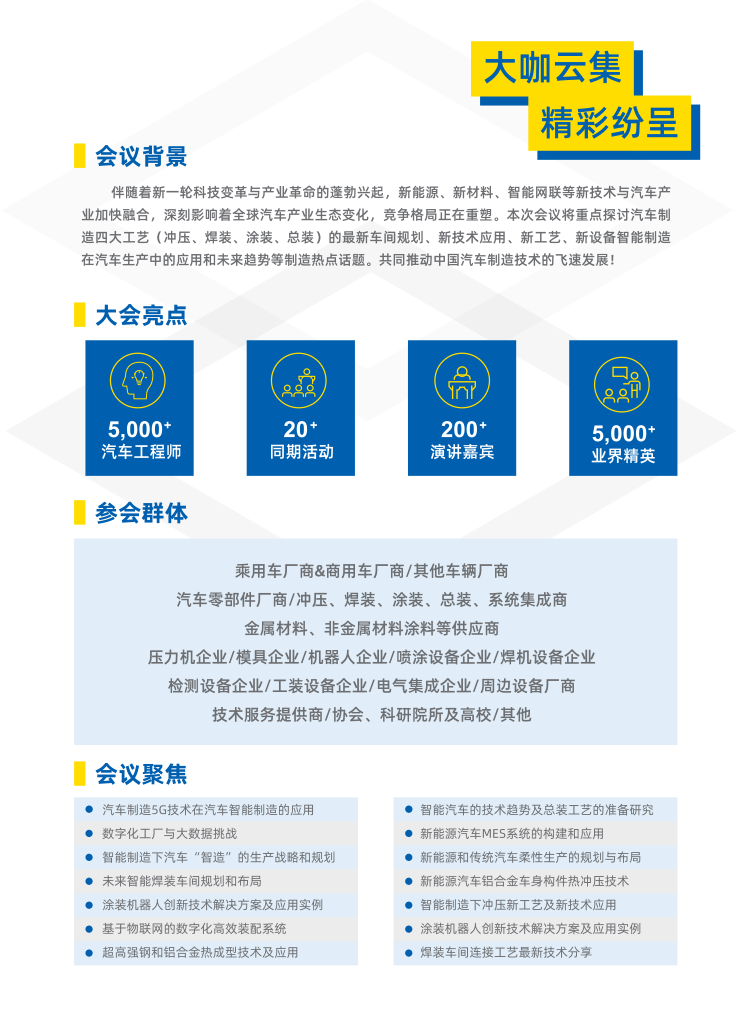 大咖云集
精彩纷呈

会议背景

伴随着新一轮科技变革与产业革命的蓬勃兴起，新能源、新材料、智能网联等新技术与汽车产业加快融合，深刻影响着全球汽车产业生态变化，竞争格局正在重塑。本次会议将重点探讨汽车制造四大工艺（冲压、焊装、涂装、总装）的最新车间规划、新技术应用、新工艺、新设备智能制造在汽车生产中的应用和未来趋势等制造热点话题。共同推动中国汽车制造技术的飞速发展！

大会亮点

5,000⁺
汽车工程师

20⁺
同期活动

200⁺
演讲嘉宾

5,000⁺
业界精英

参会群体

乘用车厂商&商用车厂商/其他车辆厂商
汽车零部件厂商/冲压、焊装、涂装、总装、系统集成商
金属材料、非金属材料涂料等供应商
压力机企业/模具企业/机器人企业/喷涂设备企业/焊机设备企业
检测设备企业/工装设备企业/电气集成企业/周边设备厂商
技术服务提供商/协会、科研院所及高校/其他

会议聚焦

汽车制造5G技术在汽车智能制造的应用
数字化工厂与大数据挑战
智能制造下汽车“智造”的生产战略和规划
未来智能焊装车间规划和布局
涂装机器人创新技术解决方案及应用实例
基于物联网的数字化高效装配系统
超高强钢和铝合金热成型技术及应用

智能汽车的技术趋势及总装工艺的准备研究
新能源汽车MES系统的构建和应用
新能源和传统汽车柔性生产的规划与布局
新能源汽车铝合金车身构件热冲压技术
智能制造下冲压新工艺及新技术应用
涂装机器人创新技术解决方案及应用实例
焊装车间连接工艺最新技术分享